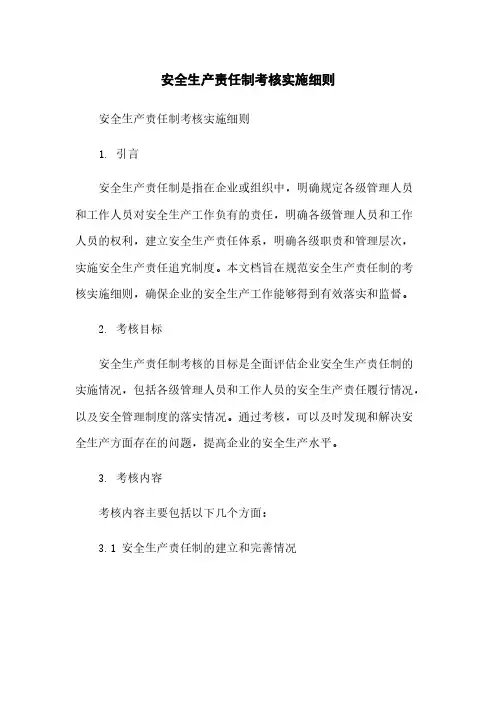 安全生产责任制考核实施细则

安全生产责任制考核实施细则

1. 引言

安全生产责任制是指在企业或组织中，明确规定各级管理人员和工作人员对安全生产工作负有的责任，明确各级管理人员和工作人员的权利，建立安全生产责任体系，明确各级职责和管理层次，实施安全生产责任追究制度。本文档旨在规范安全生产责任制的考核实施细则，确保企业的安全生产工作能够得到有效落实和监督。

2. 考核目标

安全生产责任制考核的目标是全面评估企业安全生产责任制的实施情况，包括各级管理人员和工作人员的安全生产责任履行情况，以及安全管理制度的落实情况。通过考核，可以及时发现和解决安全生产方面存在的问题，提高企业的安全生产水平。

3. 考核内容

考核内容主要包括以下几个方面：

3.1 安全生产责任制的建立和完善情况